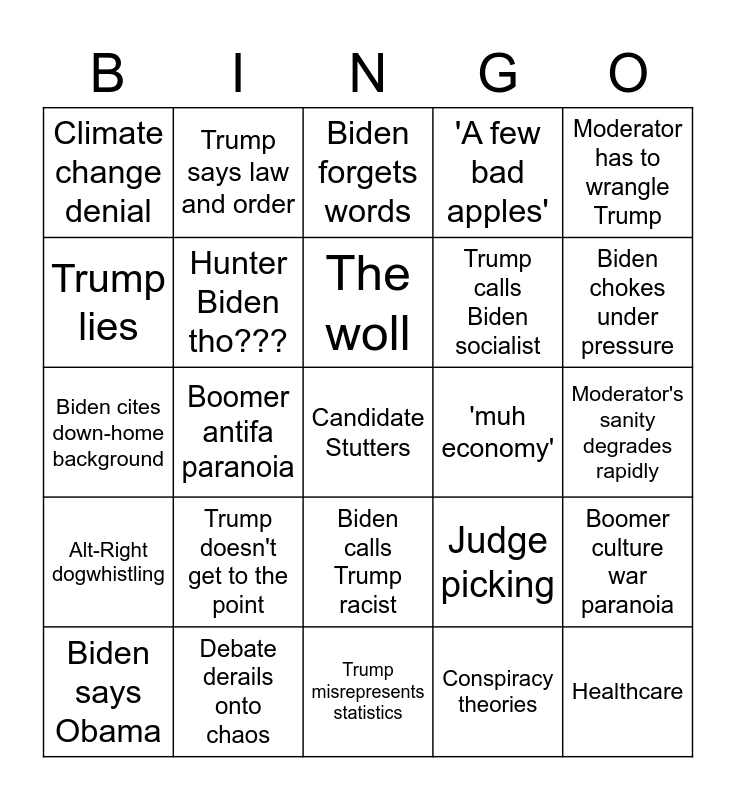 | B | I | N | G | O |
|---|---|---|---|---|
| Climate change denial | Trump says law and order | Biden forgets words | 'A few bad apples' | Moderator has to wrangle Trump |
| Trump lies | Hunter Biden tho??? | The woll | Trump calls Biden socialist | Biden chokes under pressure |
| Biden cites down-home background | Boomer antifa paranoia | Candidate Stutters | 'muh economy' | Moderator's sanity degrades rapidly |
| Alt-Right dogwhistling | Trump doesn't get to the point | Biden calls Trump racist | Judge picking | Boomer culture war paranoia |
| Biden says Obama | Debate derails onto chaos | Trump misrepresents statistics | Conspiracy theories | Healthcare |